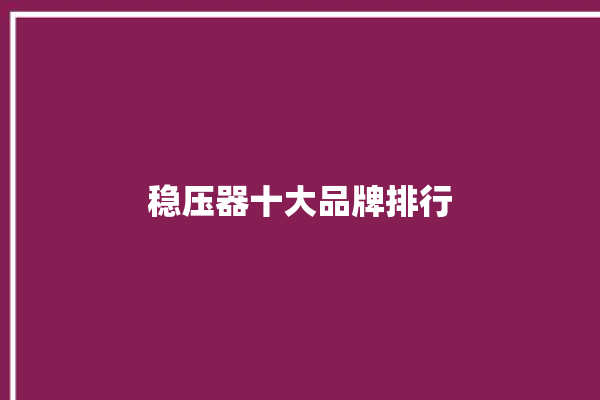 稳压器十大品牌排行